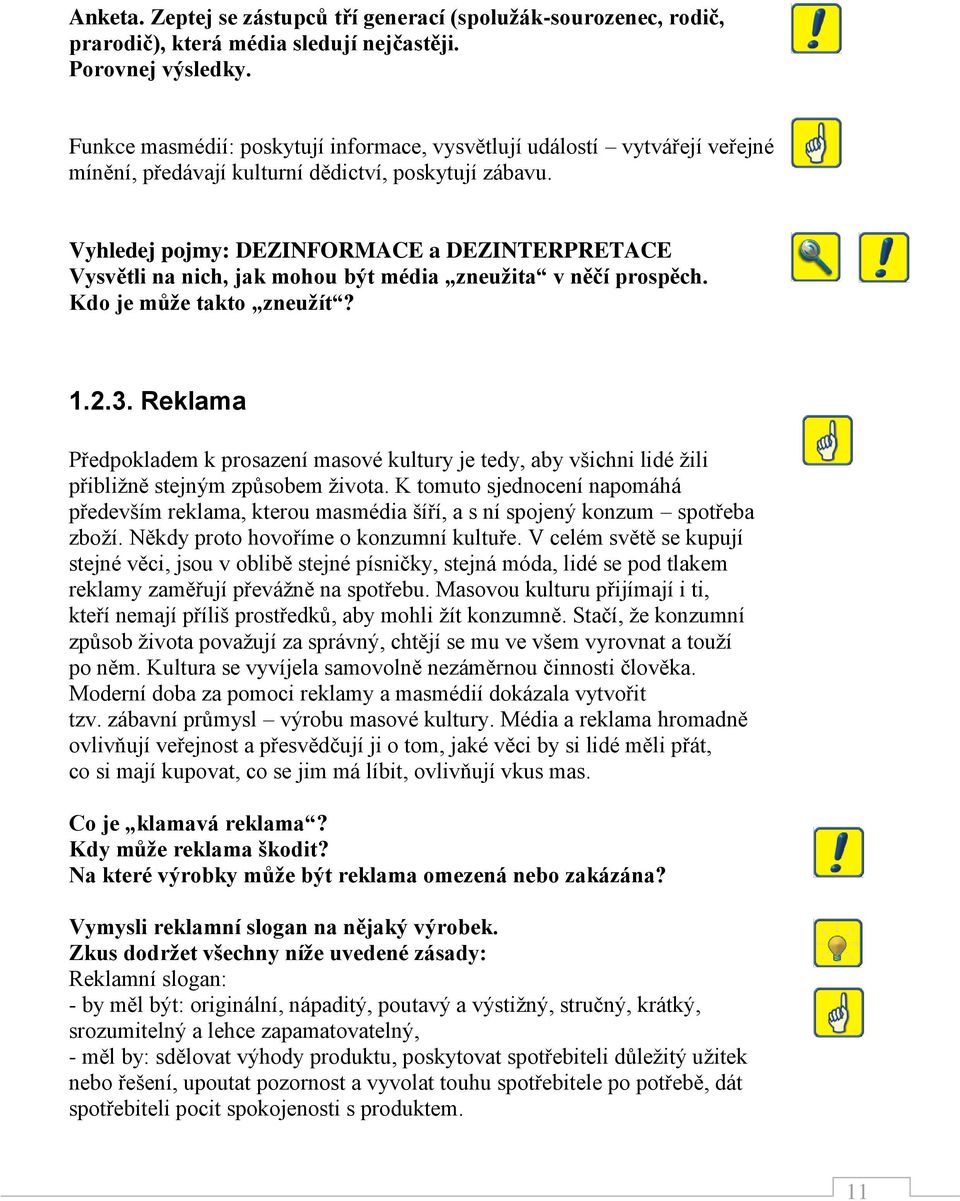 Anketa. Zeptej se zástupců tří generací (spolužák-sourozenec, rodič, prarodič), která média sledují nejčastěji.
Porovnej výsledky.

Funkce masmédií: poskytují informace, vysvětlují událostí – vytvářejí veřejné mínění, předávají kulturní dědictví, poskytují zábavu.

Vyhledej pojmy: DEZINFORMACE a DEZINTERPRETACE
Vysvětli na nich, jak mohou být média „zneužita“ v něčí prospěch.
Kdo je může takto „zneužít“?

1.2.3. Reklama

Předpokladem k prosazení masové kultury je tedy, aby všichni lidé žili přibližně stejným způsobem života. K tomuto sjednocení napomáhá především reklama, kterou masmédia šíří, a s ní spojený konzum – spotřeba zboží. Někdy proto hovoříme o konzumní kultuře. V celém světě se kupují stejné věci, jsou v oblibě stejné písničky, stejná móda, lidé se pod tlakem reklamy zaměřují převážně na spotřebu. Masovou kulturu přijímají i ti, kteří nemají příliš prostředků, aby mohli žít konzumně. Stačí, že konzumní způsob života považují za správný, chtějí se mu ve všem vyrovnat a touží po něm. Kultura se vyvíjela samovolně nezáměrnou činnosti člověka. Moderní doba za pomoci reklamy a masmédií dokázala vytvořit tzv. zábavní průmysl – výrobu masové kultury. Média a reklama hromadně ovlivňují veřejnost a přesvědčují ji o tom, jaké věci by si lidé měli přát, co si mají kupovat, co se jim má líbit, ovlivňují vkus mas.

Co je „klamavá reklama“?
Kdy může reklama škodit?
Na které výrobky může být reklama omezená nebo zakázána?

Vymysli reklamní slogan na nějaký výrobek.
Zkus dodržet všechny níže uvedené zásady:
Reklamní slogan:
- by měl být: originální, nápaditý, poutavý a výstižný, stručný, krátký, srozumitelný a lehce zapamatovatelný,
- měl by: sdělovat výhody produktu, poskytovat spotřebiteli důležitý užitek nebo řešení, upoutat pozornost a vyvolat touhu spotřebitele po potřebě, dát spotřebiteli pocit spokojenosti s produktem.

11